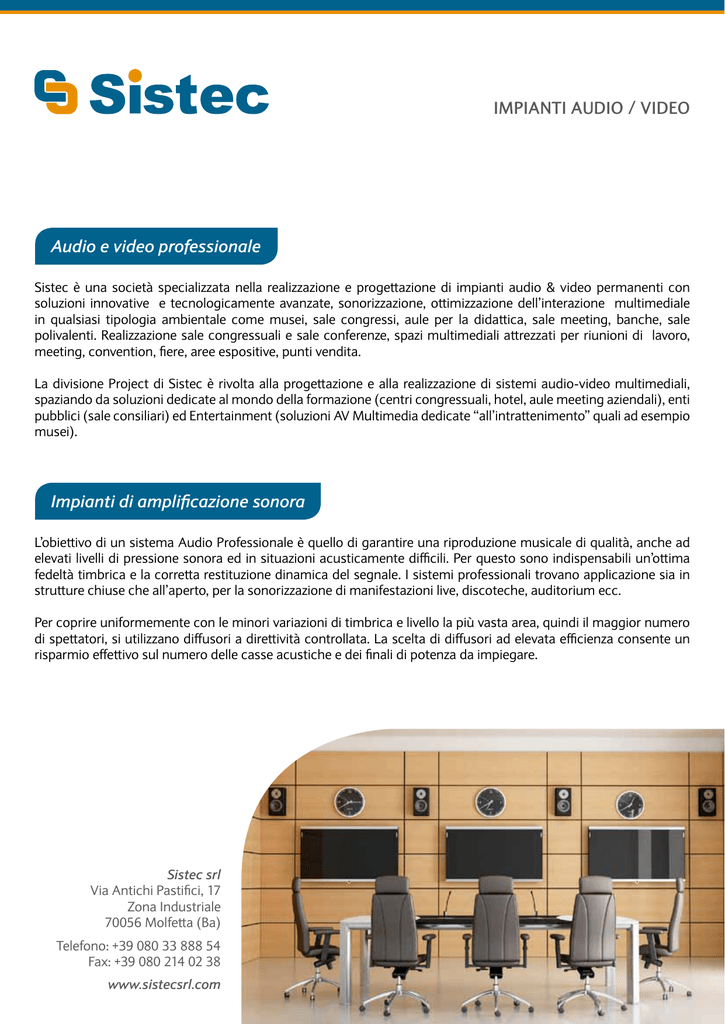 Sistec

IMPIANTI AUDIO / VIDEO

Audio e video professionale

Sistec è una società specializzata nella realizzazione e progettazione di impianti audio & video permanenti con soluzioni innovative e tecnologicamente avanzate, sonorizzazione, ottimizzazione dell'interazione multimediale in qualsiasi tipologia ambientale come musei, sale congressi, aule per la didattica, sale meeting, banche, sale polivalenti. Realizzazione sale congressuali e sale conferenze, spazi multimediali attrezzati per riunioni di lavoro, meeting, convention, fiere, aree espositive, punti vendita.

La divisione Project di Sistec è rivolta alla progettazione e alla realizzazione di sistemi audio-video multimediali, spaziando da soluzioni dedicate al mondo della formazione (centri congressuali, hotel, aule meeting aziendali), enti pubblici (sale consiliari) ed Entertainment (soluzioni AV Multimedia dedicate "all'intrattenimento" quali ad esempio musei).

Impianti di amplificazione sonora

L'obiettivo di un sistema Audio Professionale è quello di garantire una riproduzione musicale di qualità, anche ad elevati livelli di pressione sonora ed in situazioni acusticamente difficili. Per questo sono indispensabili un'ottima fedeltà timbrica e la corretta restituzione dinamica del segnale. I sistemi professionali trovano applicazione sia in strutture chiuse che all'aperto, per la sonorizzazione di manifestazioni live, discoteche, auditorium ecc.

Per coprire uniformemente con le minori variazioni di timbrica e livello la più vasta area, quindi il maggior numero di spettatori, si utilizzano diffusori a direttività controllata. La scelta di diffusori ad elevata efficienza consente un risparmio effettivo sul numero delle casse acustiche e dei finali di potenza da impiegare.

Sistec srl
Via Antichi Pastifici, 17
Zona Industriale
70056 Molfetta (Ba)

Telefono: +39 080 33 888 54
Fax: +39 080 214 02 38

www.sistecsrl.com